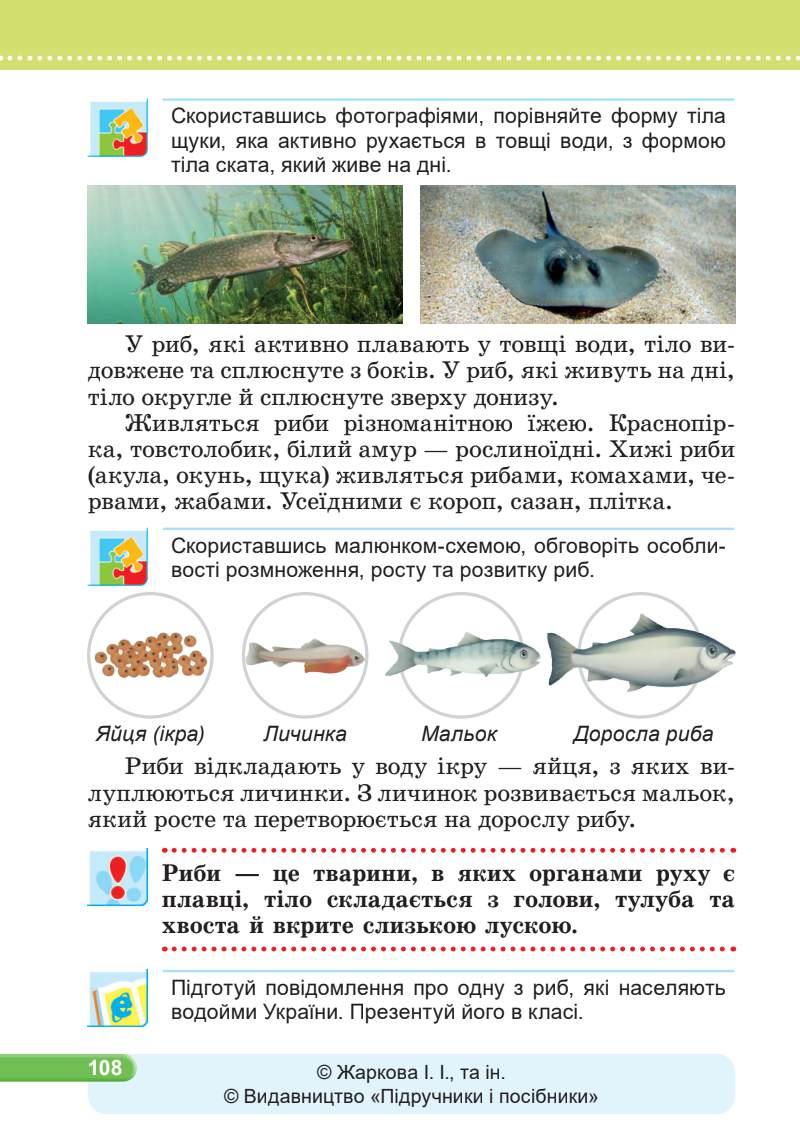 Скориставшись фотографіями, порівняйте форму тіла щуки, яка активно рухається в товщі води, з формою тіла ската, який живе на дні.

У риб, які активно плавають у товщі води, тіло видовжене та сплюснуте з боків. У риб, які живуть на дні, тіло округле й сплюснуте зверху донизу.

Живляться риби різноманітною їжею. Краснопірка, товстолобик, білий амур — рослиноїдні. Хижі риби (акула, окунь, щука) живляться рибами, комахами, червами, жабами. Усеїдними є короп, сазан, плітка.

Скориставшись малюнком-схемою, обговоріть особливості розмноження, росту та розвитку риб.

Яйця (ікра) Личинка Мальок Доросла риба

Риби відкладають у воду ікру — яйця, з яких вилуплюються личинки. З личинок розвивається мальок, який росте та перетворюється на дорослу рибу.

Риби — це тварини, в яких органами руху є плавці, тіло складається з голови, тулуба та хвоста й вкрите слизькою лускою.

Підготуй повідомлення про одну з риб, які населяють водойми України. Презентуй його в класі.

108

© Жаркова І. І., та ін.
© Видавництво «Підручники і посібники»